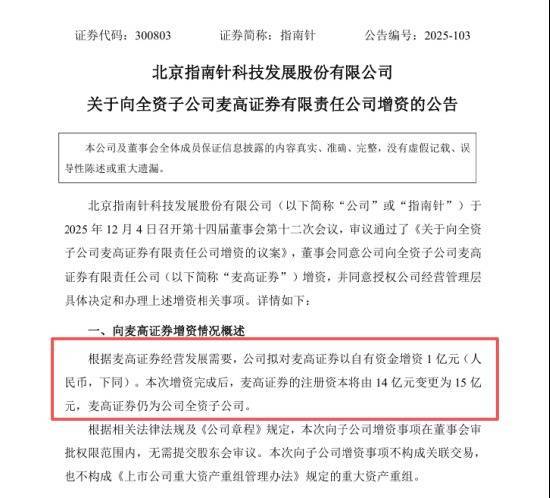 证券代码：300803　　证券简称：指南针　　公告编号：2025-103

北京指南针科技发展股份有限公司
关于向全资子公司麦高证券有限责任公司增资的公告

本公司及董事会全体成员保证信息披露的内容真实、准确、完整，没有虚假记载、误导性陈述或重大遗漏。

北京指南针科技发展股份有限公司（以下简称“公司”或“指南针”）于2025年12月4日召开第十四届董事会第十二次会议，审议通过了《关于向全资子公司麦高证券有限责任公司增资的议案》，董事会同意公司向全资子公司麦高证券有限责任公司（以下简称“麦高证券”）增资，并同意授权公司经营管理层具体决定和办理上述增资相关事项。详情如下：

一、向麦高证券增资情况概述

根据麦高证券经营发展需要，公司拟对麦高证券以自有资金增资1亿元（人民币，下同）。本次增资完成后，麦高证券的注册资本将由14亿元变更为15亿元，麦高证券仍为公司全资子公司。

根据相关法律法规及《公司章程》规定，本次向子公司增资事项在董事会审批权限范围内，无需提交股东会审议。本次向子公司增资事项不构成关联交易，也不构成《上市公司重大资产重组管理办法》规定的重大资产重组。